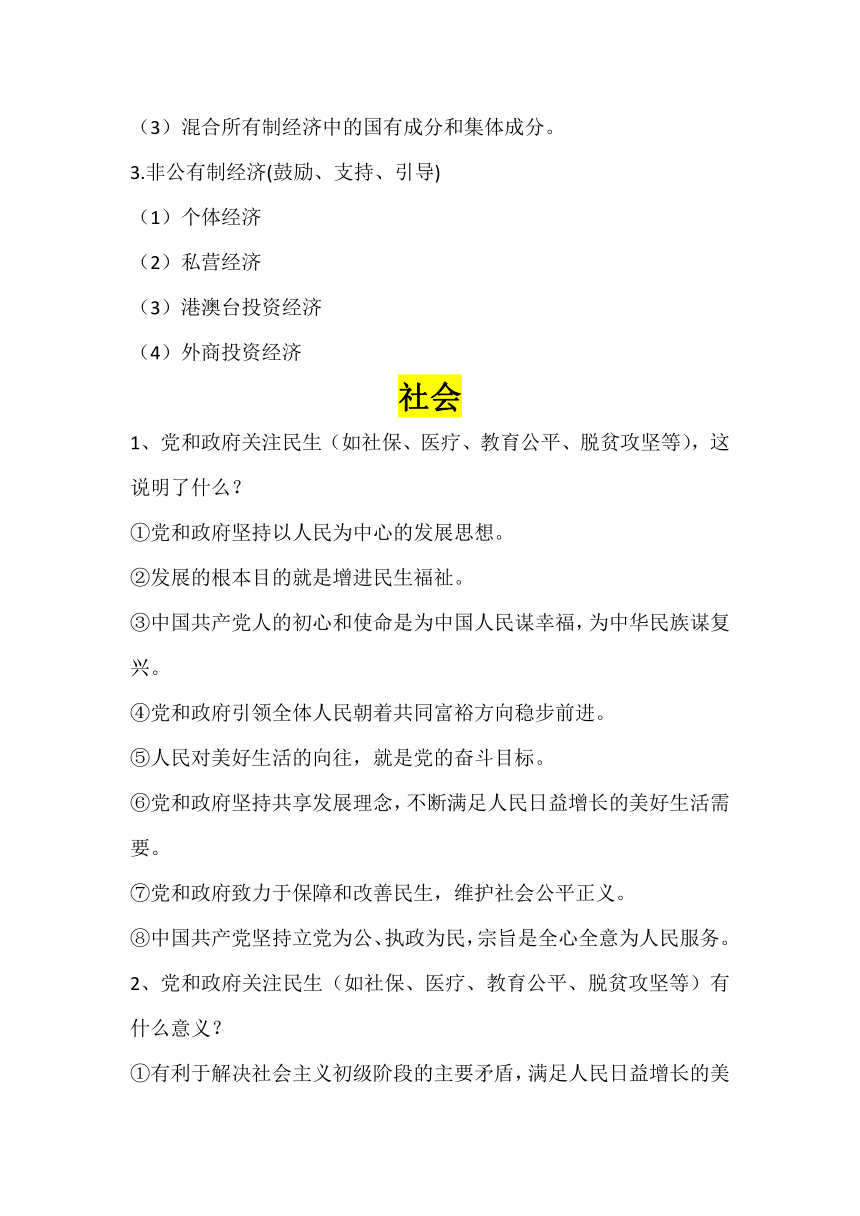 （3）混合所有制经济中的国有成分和集体成分。

3.非公有制经济(鼓励、支持、引导)

（1）个体经济

（2）私营经济

（3）港澳台投资经济

（4）外商投资经济

社会

1、党和政府关注民生（如社保、医疗、教育公平、脱贫攻坚等），这说明了什么？

①党和政府坚持以人民为中心的发展思想。

②发展的根本目的就是增进民生福祉。

③中国共产党人的初心和使命是为中国人民谋幸福，为中华民族谋复兴。

④党和政府引领全体人民朝着共同富裕方向稳步前进。

⑤人民对美好生活的向往，就是党的奋斗目标。

⑥党和政府坚持共享发展理念，不断满足人民日益增长的美好生活需要。

⑦党和政府致力于保障和改善民生，维护社会公平正义。

⑧中国共产党坚持立党为公、执政为民，宗旨是全心全意为人民服务。

2、党和政府关注民生（如社保、医疗、教育公平、脱贫攻坚等）有什么意义？

①有利于解决社会主义初级阶段的主要矛盾，满足人民日益增长的美